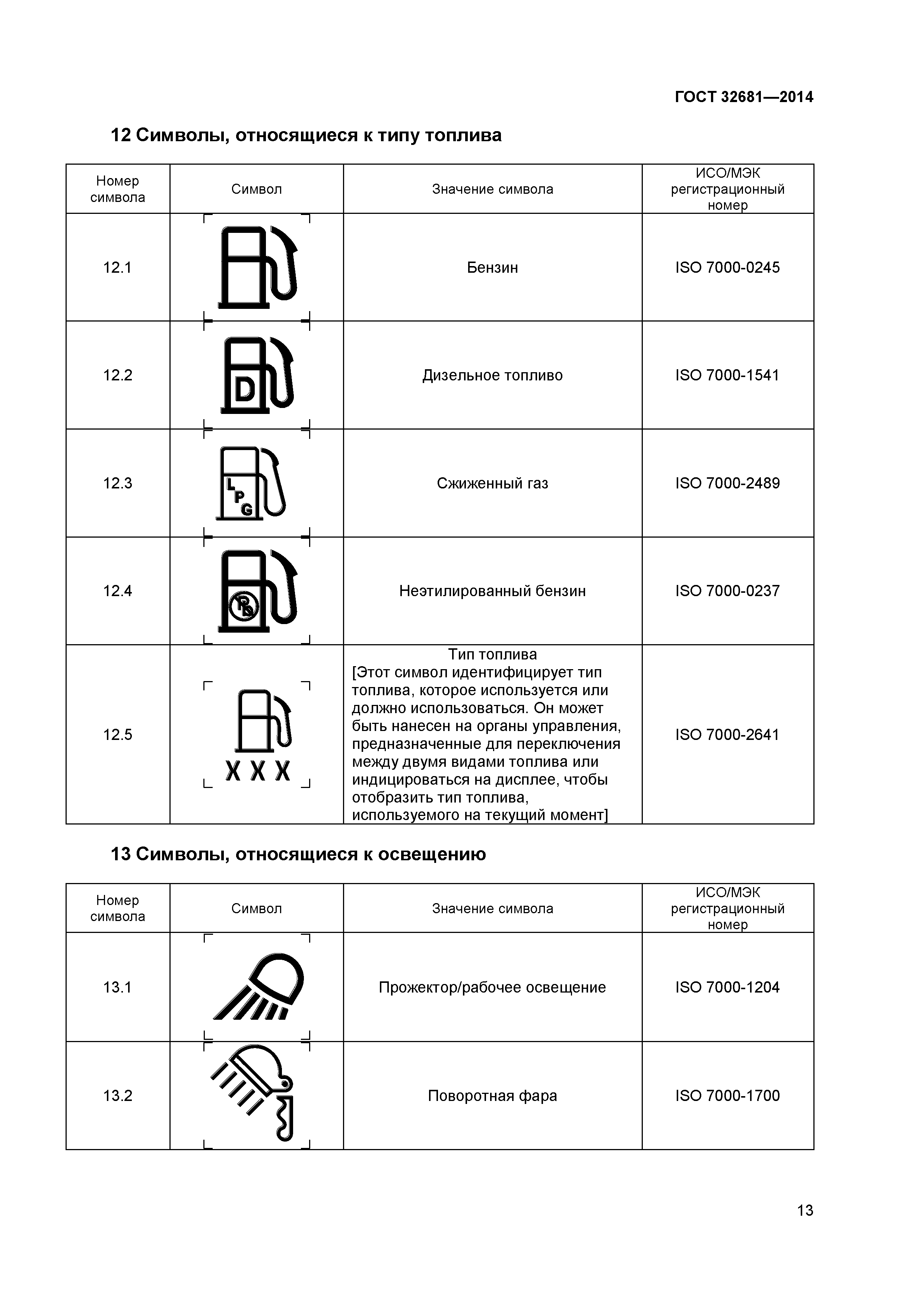 ГОСТ 32681—2014

12 Символы, относящиеся к типу топлива

| Номер символа | Символ | Значение символа | ИСО/МЭК регистрационный номер |
|---|---|---|---|
| 12.1 | | Бензин | ISO 7000-0245 |
| 12.2 | D | Дизельное топливо | ISO 7000-1541 |
| 12.3 | LPG | Сжиженный газ | ISO 7000-2489 |
| 12.4 | Pb | Неэтилированный бензин | ISO 7000-0237 |
| 12.5 | X X X | Тип топлива [Этот символ идентифицирует тип топлива, которое используется или должно использоваться. Он может быть нанесен на органы управления, предназначенные для переключения между двумя видами топлива или индицироваться на дисплее, чтобы отобразить тип топлива, используемого на текущий момент] | ISO 7000-2641 |

13 Символы, относящиеся к освещению

| Номер символа | Символ | Значение символа | ИСО/МЭК регистрационный номер |
|---|---|---|---|
| 13.1 | | Прожектор/рабочее освещение | ISO 7000-1204 |
| 13.2 | | Поворотная фара | ISO 7000-1700 |

13